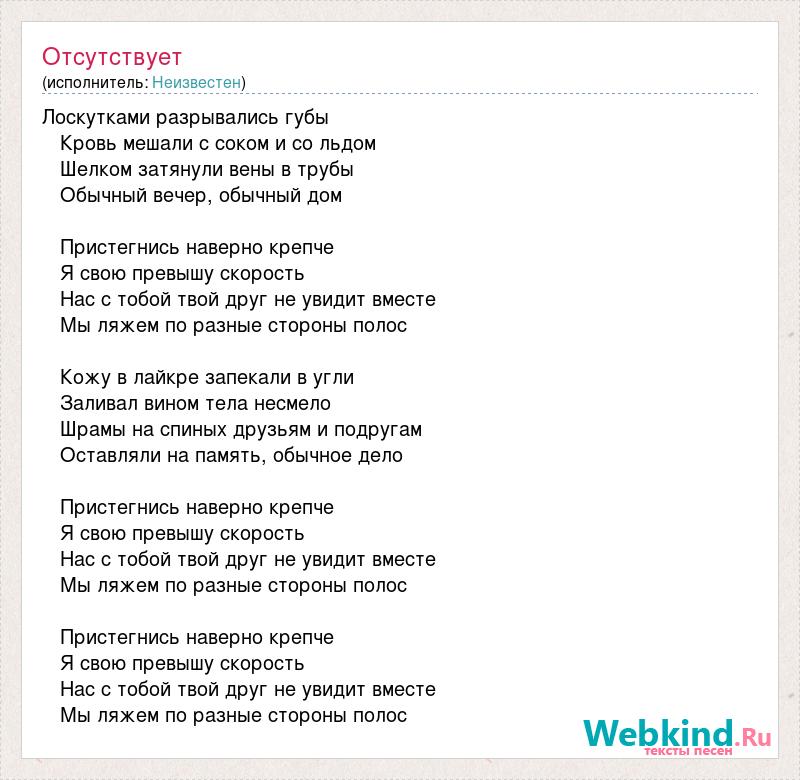 Отсутствует
(исполнитель: Неизвестен)

Лоскутками разрывались губы
Кровь мешали с соком и со льдом
Шелком затянули вены в трубы
Обычный вечер, обычный дом

Пристегнись наверно крепче
Я свою превышу скорость
Нас с тобой твой друг не увидит вместе
Мы ляжем по разные стороны полос

Кожу в лайкре запекали в угли
Заливал вином тела несмело
Шрамы на спиных друзьям и подругам
Оставляли на память, обычное дело

Пристегнись наверно крепче
Я свою превышу скорость
Нас с тобой твой друг не увидит вместе
Мы ляжем по разные стороны полос

Пристегнись наверно крепче
Я свою превышу скорость
Нас с тобой твой друг не увидит вместе
Мы ляжем по разные стороны полос

Webkind.Ru
тексты песен